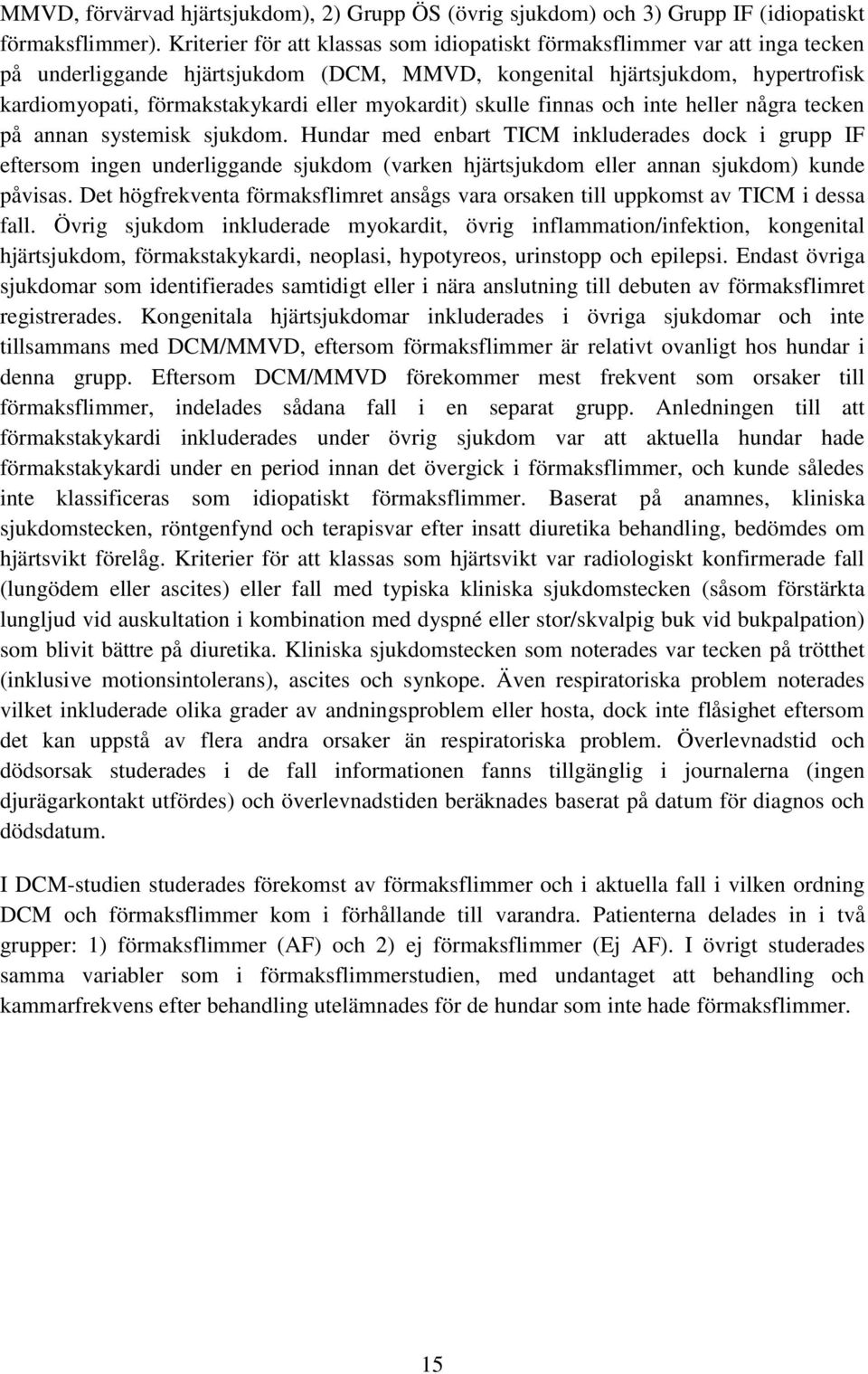 MMVD, förvärvad hjärtsjukdom), 2) Grupp ÖS (övrig sjukdom) och 3) Grupp IF (idiopatiskt förmaksflimmer). Kriterier för att klassas som idiopatiskt förmaksflimmer var att inga tecken på underliggande hjärtsjukdom (DCM, MMVD, kongenital hjärtsjukdom, hypertrofisk kardiomyopati, förmakstakykardi eller myokardit) skulle finnas och inte heller några tecken på annan systemisk sjukdom. Hundar med enbart TICM inkluderades dock i grupp IF eftersom ingen underliggande sjukdom (varken hjärtsjukdom eller annan sjukdom) kunde påvisas. Det högfrekventa förmaksflimret ansågs vara orsaken till uppkomst av TICM i dessa fall. Övrig sjukdom inkluderade myokardit, övrig inflammation/infektion, kongenital hjärtsjukdom, förmakstakykardi, neoplasi, hypotyreos, urinstopp och epilepsi. Endast övriga sjukdomar som identifierades samtidigt eller i nära anslutning till debuten av förmaksflimret registrerades. Kongenitala hjärtsjukdomar inkluderades i övriga sjukdomar och inte tillsammans med DCM/MMVD, eftersom förmaksflimmer är relativt ovanligt hos hundar i denna grupp. Eftersom DCM/MMVD förekommer mest frekvent som orsaker till förmaksflimmer, indelades sådana fall i en separat grupp. Anledningen till att förmakstakykardi inkluderades under övrig sjukdom var att aktuella hundar hade förmakstakykardi under en period innan det övergick i förmaksflimmer, och kunde således inte klassificeras som idiopatiskt förmaksflimmer. Baserat på anamnes, kliniska sjukdomstecken, röntgenfynd och terapisvar efter insatt diuretika behandling, bedömdes om hjärtsvikt förelåg. Kriterier för att klassas som hjärtsvikt var radiologiskt konfirmerade fall (lungödem eller ascites) eller fall med typiska kliniska sjukdomstecken (såsom förstärkta lungljud vid auskultation i kombination med dyspné eller stor/skvalpig buk vid bukpalpation) som blivit bättre på diuretika. Kliniska sjukdomstecken som noterades var tecken på trötthet (inklusive motionsintolerans), ascites och synkope. Även respiratoriska problem noterades vilket inkluderade olika grader av andningsproblem eller hosta, dock inte flåsighet eftersom det kan uppstå av flera andra orsaker än respiratoriska problem. Överlevnadstid och dödsorsak studerades i de fall informationen fanns tillgänglig i journalerna (ingen djurägarkontakt utfördes) och överlevnadstiden beräknades baserat på datum för diagnos och dödsdatum.

I DCM-studien studerades förekomst av förmaksflimmer och i aktuella fall i vilken ordning DCM och förmaksflimmer kom i förhållande till varandra. Patienterna delades in i två grupper: 1) förmaksflimmer (AF) och 2) ej förmaksflimmer (Ej AF). I övrigt studerades samma variabler som i förmaksflimmerstudien, med undantaget att behandling och kammarfrekvens efter behandling utelämnades för de hundar som inte hade förmaksflimmer.

15